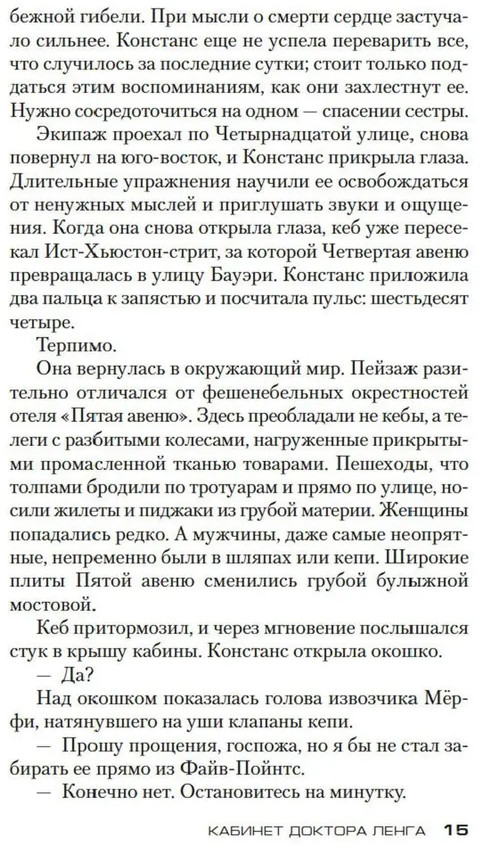 бежной гибели. При мысли о смерти сердце застучало сильнее. Констанс еще не успела переварить все, что случилось за последние сутки; стоит только поддаться этим воспоминаниям, как они захлестнут ее. Нужно сосредоточиться на одном — спасении сестры.

Экипаж проехал по Четырнадцатой улице, снова повернул на юго-восток, и Констанс прикрыла глаза. Длительные упражнения научили ее освобождаться от ненужных мыслей и приглушать звуки и ощущения. Когда она снова открыла глаза, кеб уже пересекал Ист-Хьюстон-стрит, за которой Четвертая авеню превращалась в улицу Бауэри. Констанс приложила два пальца к запястью и посчитала пульс: шестьдесят четыре.

Терпимо.

Она вернулась в окружающий мир. Пейзаж разительно отличался от фешенебельных окрестностей отеля «Пятая авеню». Здесь преобладали не кебы, а телеги с разбитыми колесами, нагруженные прикрытыми промасленной тканью товарами. Пешеходы, что толпами бродили по тротуарам и прямо по улице, носили жилеты и пиджаки из грубой материи. Женщины попадались редко. А мужчины, даже самые неопрятные, непременно были в шляпах или кепи. Широкие плиты Пятой авеню сменились грубой булыжной мостовой.

Кеб притормозил, и через мгновение послышался стук в крышу кабины. Констанс открыла окошко.

— Да?

Над окошком показалась голова извозчика Мёрфи, натянувшего на уши клапаны кепи.

— Прошу прощения, госпожа, но я бы не стал забирать ее прямо из Файв-Пойнтс.

— Конечно нет. Остановитесь на минутку.

КАБИНЕТ ДОКТОРА ЛЕНГА 15